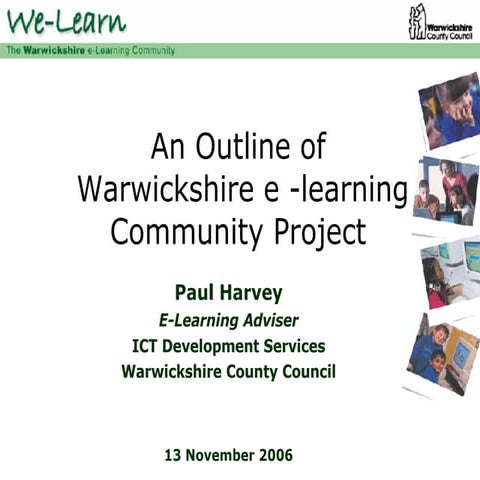 We-Learn

Warwickshire County Council

The Warwickshire e-Learning Community

An Outline of Warwickshire e -learning Community Project

Paul Harvey
E-Learning Adviser
ICT Development Services
Warwickshire County Council

13 November 2006